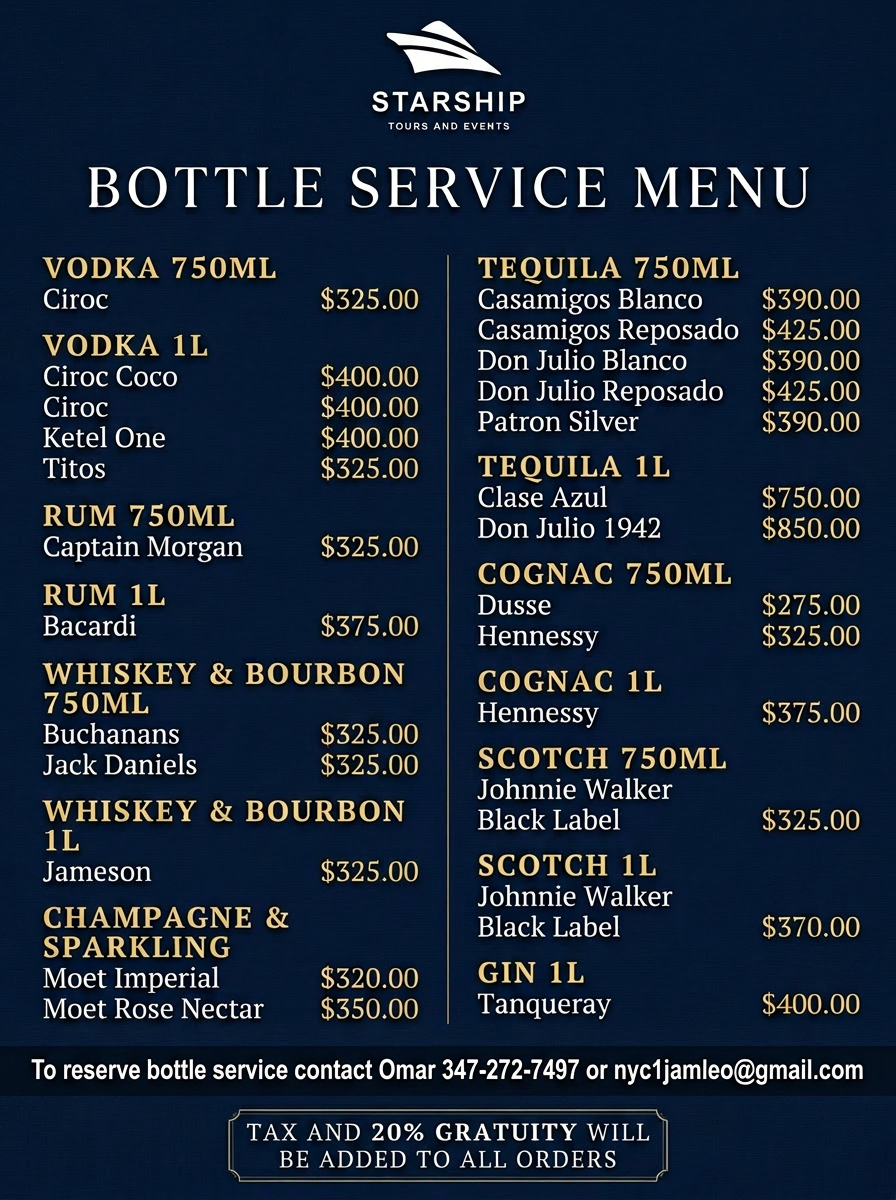 STARSHIP
TOURS AND EVENTS

BOTTLE SERVICE MENU

VODKA 750ML
Ciroc $325.00

VODKA 1L
Ciroc Coco $400.00
Ciroc $400.00
Ketel One $400.00
Titos $325.00

RUM 750ML
Captain Morgan $325.00

RUM 1L
Bacardi $375.00

WHISKEY & BOURBON 750ML
Buchanans $325.00
Jack Daniels $325.00

WHISKEY & BOURBON 1L
Jameson $325.00

CHAMPAGNE & SPARKLING
Moet Imperial $320.00
Moet Rose Nectar $350.00

TEQUILA 750ML
Casamigos Blanco $390.00
Casamigos Reposado $425.00
Don Julio Blanco $390.00
Don Julio Reposado $425.00
Patron Silver $390.00

TEQUILA 1L
Clase Azul $750.00
Don Julio 1942 $850.00

COGNAC 750ML
Dusse $275.00
Hennessy $325.00

COGNAC 1L
Hennessy $375.00

SCOTCH 750ML
Johnnie Walker
Black Label $325.00

SCOTCH 1L
Johnnie Walker
Black Label $370.00

GIN 1L
Tanqueray $400.00

To reserve bottle service contact Omar 347-272-7497 or nyc1jamleo@gmail.com

TAX AND 20% GRATUITY WILL BE ADDED TO ALL ORDERS